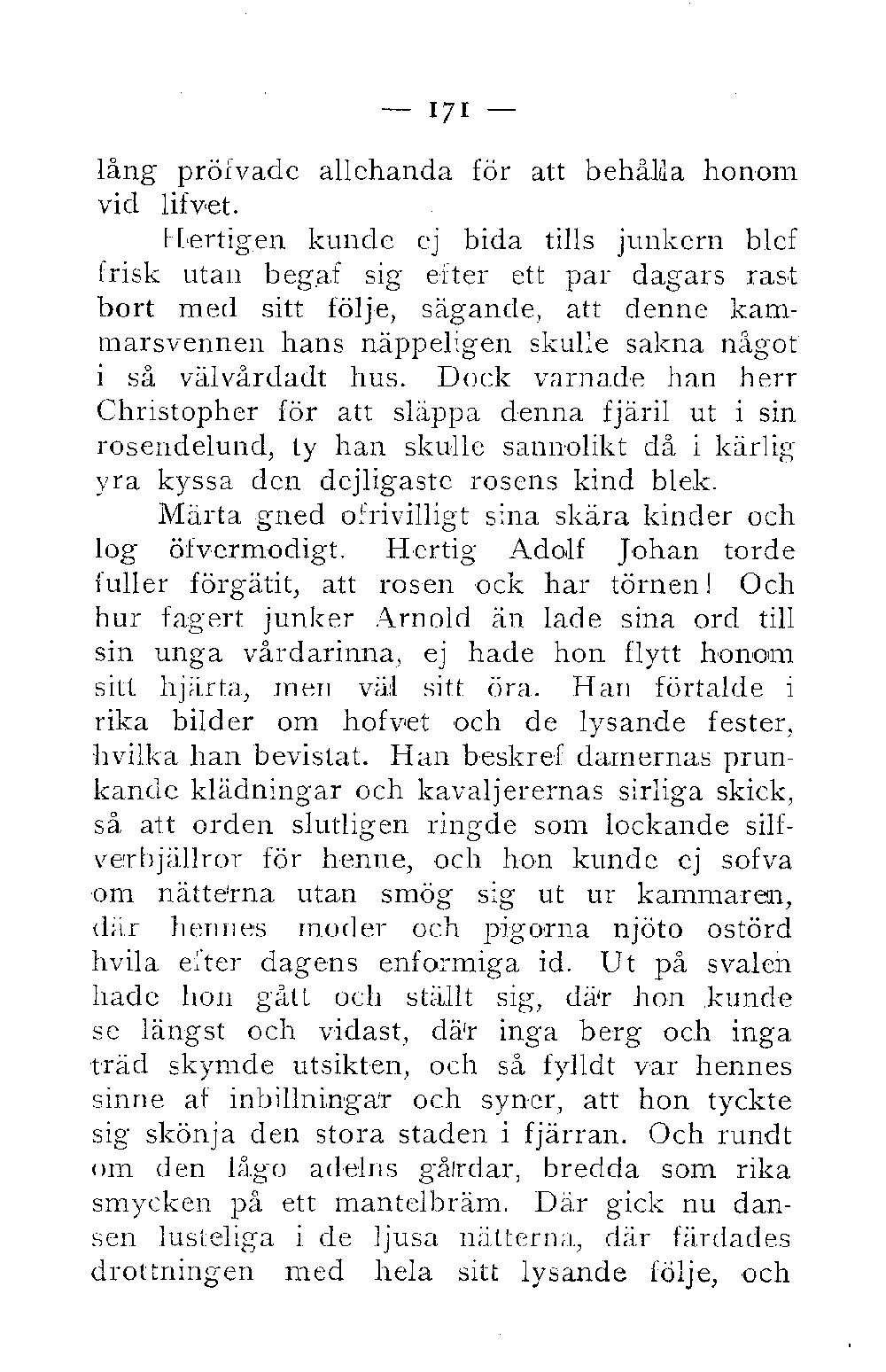 — 171 —

lång pröfvade allehanda för att behålla honom vid lifvet.

Hertigen kunde ej bida tills junkern blef frisk utan begaf sig efter ett par dagars rast bort med sitt följe, sägande, att denne kammarsvennen hans näppeligen skulle sakna något i så välvårdadt hus. Dock varnade han herr Christopher för att släppa denna fjäril ut i sin rosendelund, ty han skulle sannolikt då i kärlig yra kyssa den dejligaste rosens kind blek.

Märta gned ofrivilligt sina skära kinder och log öfvermodigt. Hertig Adolf Johan torde fuller förgätit, att rosen ock har törnen! Och hur fagert junker Arnold än lade sina ord till sin unga vårdarinna, ej hade hon flytt honom sitt hjärta, men väl sitt öra. Han förtalde i rika bilder om hofvet och de lysande fester, hvilka han bevistat. Han beskref damernas prunkande klädningar och kavaljerernas sirliga skick, så att orden slutligen ringde som lockande silfverbjällror för henne, och hon kunde ej sofva om nätterna utan smög sig ut ur kammaren, där hennes moder och pigorna njöto ostörd hvila efter dagens enformiga id. Ut på svalen hade hon gått och ställt sig, där hon kunde se längst och vidast, där inga berg och inga träd skymde utsikten, och så fylldt var hennes sinne af inbillningar och syner, att hon tyckte sig skönja den stora staden i fjärran. Och rundt om den lågo adelns gårdar, bredda som rika smycken på ett mantelbräm. Där gick nu dansen lusteliga i de ljusa nätterna, där färdades drottningen med hela sitt lysande följe, och